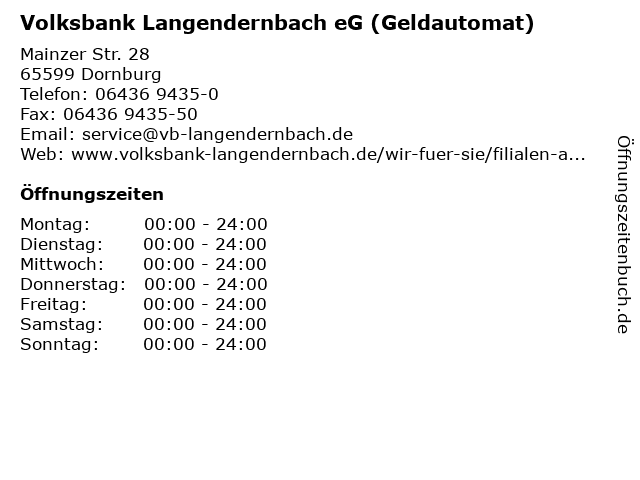 Volksbank Langendernbach eG (Geldautomat)

Mainzer Str. 28
65599 Dornburg
Telefon: 06436 9435-0
Fax: 06436 9435-50
Email: service@vb-langendernbach.de
Web: www.volksbank-langendernbach.de/wir-fuer-sie/filialen-a...

Öffnungszeiten

Montag: 00:00 - 24:00
Dienstag: 00:00 - 24:00
Mittwoch: 00:00 - 24:00
Donnerstag: 00:00 - 24:00
Freitag: 00:00 - 24:00
Samstag: 00:00 - 24:00
Sonntag: 00:00 - 24:00

Öffnungszeitenbuch.de